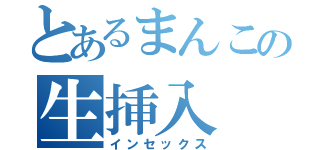 とあるまんこの
生挿入
インセックス